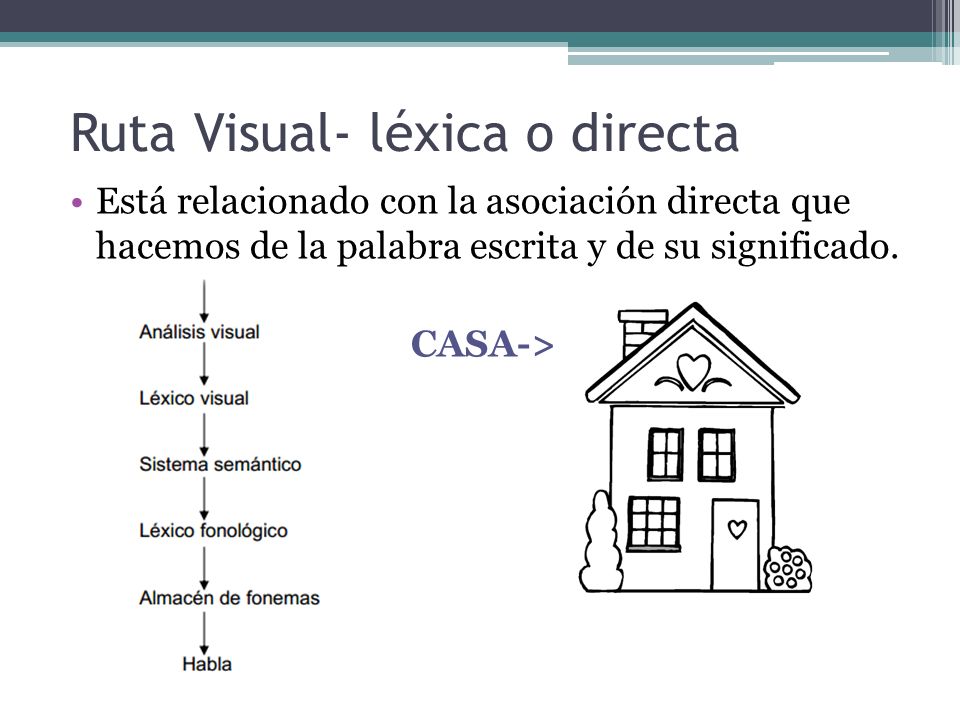 Ruta Visual- léxica o directa

• Está relacionado con la asociación directa que hacemos de la palabra escrita y de su significado.

Análisis visual
Léxico visual
Sistema semántico
Léxico fonológico
Almacén de fonemas
Habla

CASA->